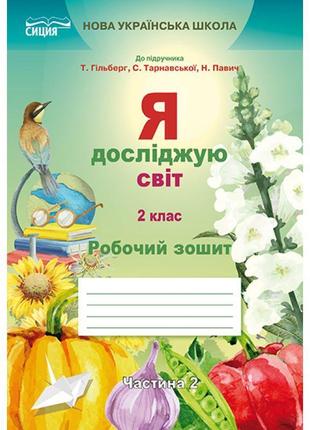 СИЦИЯ

НОВА УКРАЇНСЬКА ШКОЛА

До підручника
Т. Гільберг, С. Тарнавської, Н. Павич

Я
досліджую
світ

2 клас

Робочий зошит

Частина 2